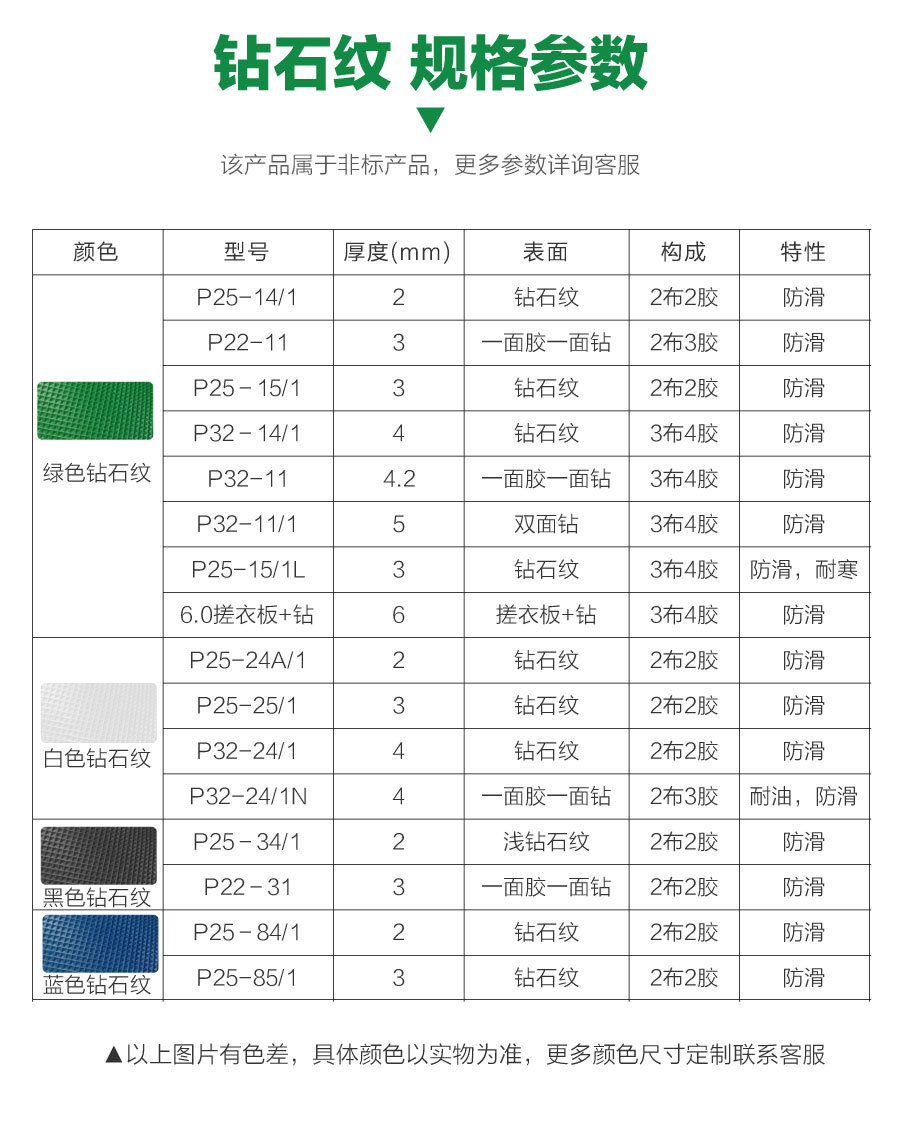 钻石纹 规格参数

该产品属于非标产品，更多参数详询客服

| 颜色 | 型号 | 厚度(mm) | 表面 | 构成 | 特性 |
|---|---|---|---|---|---|
| 绿色钻石纹 | P25-14/1 | 2 | 钻石纹 | 2布2胶 | 防滑 |
| | P22-11 | 3 | 一面胶一面钻 | 2布3胶 | 防滑 |
| | P25－15/1 | 3 | 钻石纹 | 2布2胶 | 防滑 |
| | P32－14/1 | 4 | 钻石纹 | 3布4胶 | 防滑 |
| | P32-11 | 4.2 | 一面胶一面钻 | 3布4胶 | 防滑 |
| | P32-11/1 | 5 | 双面钻 | 3布4胶 | 防滑 |
| | P25-15/1L | 3 | 钻石纹 | 3布4胶 | 防滑，耐寒 |
| | 6.0搓衣板+钻 | 6 | 搓衣板+钻 | 3布4胶 | 防滑 |
| 白色钻石纹 | P25-24A/1 | 2 | 钻石纹 | 2布2胶 | 防滑 |
| | P25-25/1 | 3 | 钻石纹 | 2布2胶 | 防滑 |
| | P32-24/1 | 4 | 钻石纹 | 2布2胶 | 防滑 |
| | P32-24/1N | 4 | 一面胶一面钻 | 2布3胶 | 耐油，防滑 |
| 黑色钻石纹 | P25－34/1 | 2 | 浅钻石纹 | 2布2胶 | 防滑 |
| | P22－31 | 3 | 一面胶一面钻 | 2布2胶 | 防滑 |
| 蓝色钻石纹 | P25－84/1 | 2 | 钻石纹 | 2布2胶 | 防滑 |
| | P25-85/1 | 3 | 钻石纹 | 2布2胶 | 防滑 |

▲以上图片有色差，具体颜色以实物为准，更多颜色尺寸定制联系客服